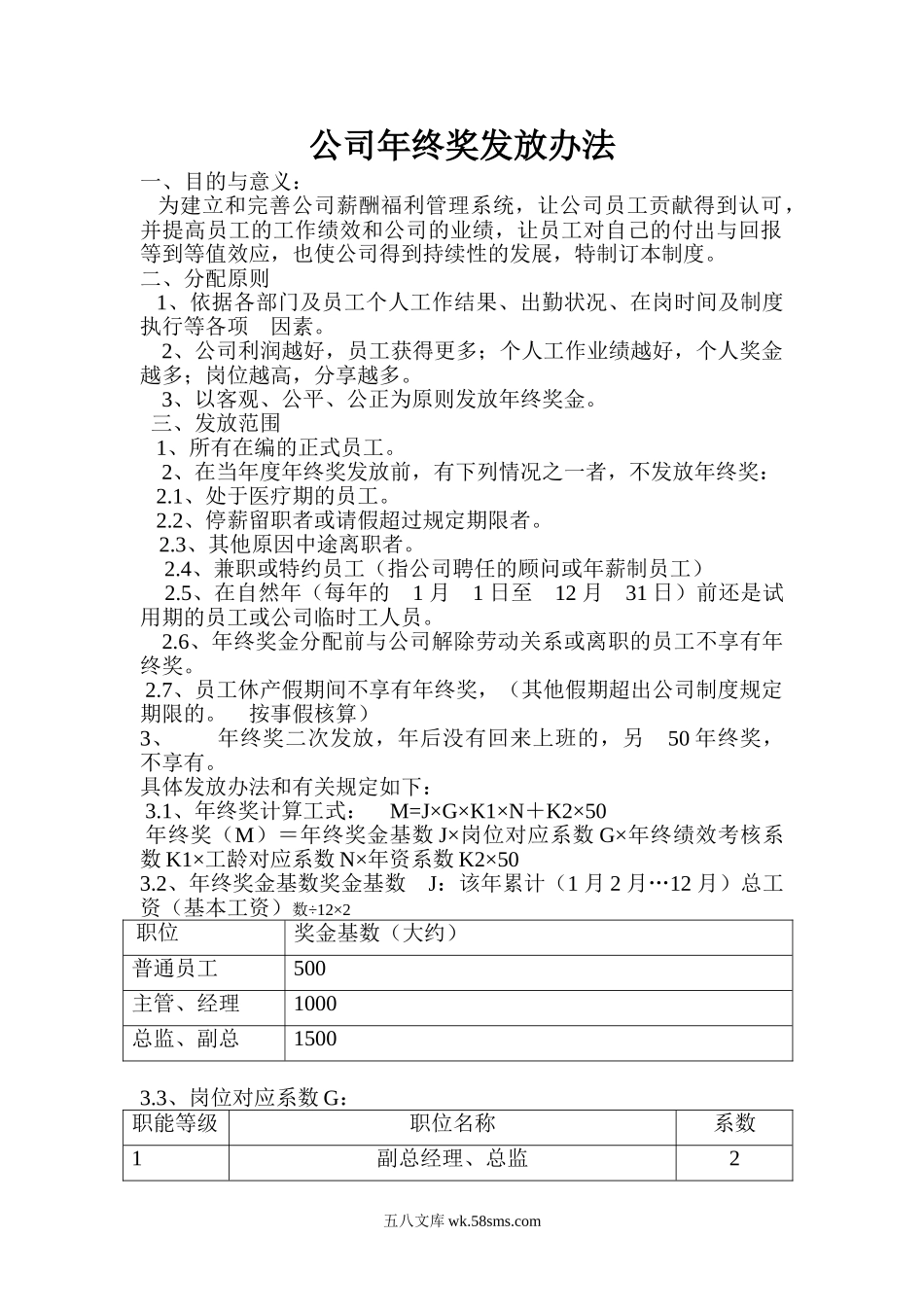 公司年终奖发放办法

一、目的与意义：

为建立和完善公司薪酬福利管理系统，让公司员工贡献得到认可，并提高员工的工作绩效和公司的业绩，让员工对自己的付出与回报等到等值效应，也使公司得到持续性的发展，特制订本制度。

二、分配原则

1、依据各部门及员工个人工作结果、出勤状况、在岗时间及制度执行等各项 因素。

2、公司利润越好，员工获得更多；个人工作业绩越好，个人奖金越多；岗位越高，分享越多。

3、以客观、公平、公正为原则发放年终奖金。

三、发放范围

1、所有在编的正式员工。

2、在当年度年终奖发放前，有下列情况之一者，不发放年终奖：

2.1、处于医疗期的员工。

2.2、停薪留职者或请假超过规定期限者。

2.3、其他原因中途离职者。

2.4、兼职或特约员工（指公司聘任的顾问或年薪制员工）

2.5、在自然年（每年的 1 月 1 日至 12 月 31 日）前还是试用期的员工或公司临时工人员。

2.6、年终奖金分配前与公司解除劳动关系或离职的员工不享有年终奖。

2.7、员工休产假期间不享有年终奖，（其他假期超出公司制度规定期限的。 按事假核算）

3、 年终奖二次发放，年后没有回来上班的，另 50 年终奖，不享有。

具体发放办法和有关规定如下：

3.1、年终奖计算工式： M=J×G×K1×N＋K2×50

年终奖（M）＝年终奖金基数 J×岗位对应系数 G×年终绩效考核系数 K1×工龄对应系数 N×年资系数 K2×50

3.2、年终奖金基数奖金基数 J：该年累计（1 月 2 月…12 月）总工资（基本工资）数÷12×2

| 职位 | 奖金基数（大约） |
|---|---|
| 普通员工 | 500 |
| 主管、经理 | 1000 |
| 总监、副总 | 1500 |

3.3、岗位对应系数 G：

| 职能等级 | 职位名称 | 系数 |
|---|---|---|
| 1 | 副总经理、总监 | 2 |

五八文库 wk.58sms.com